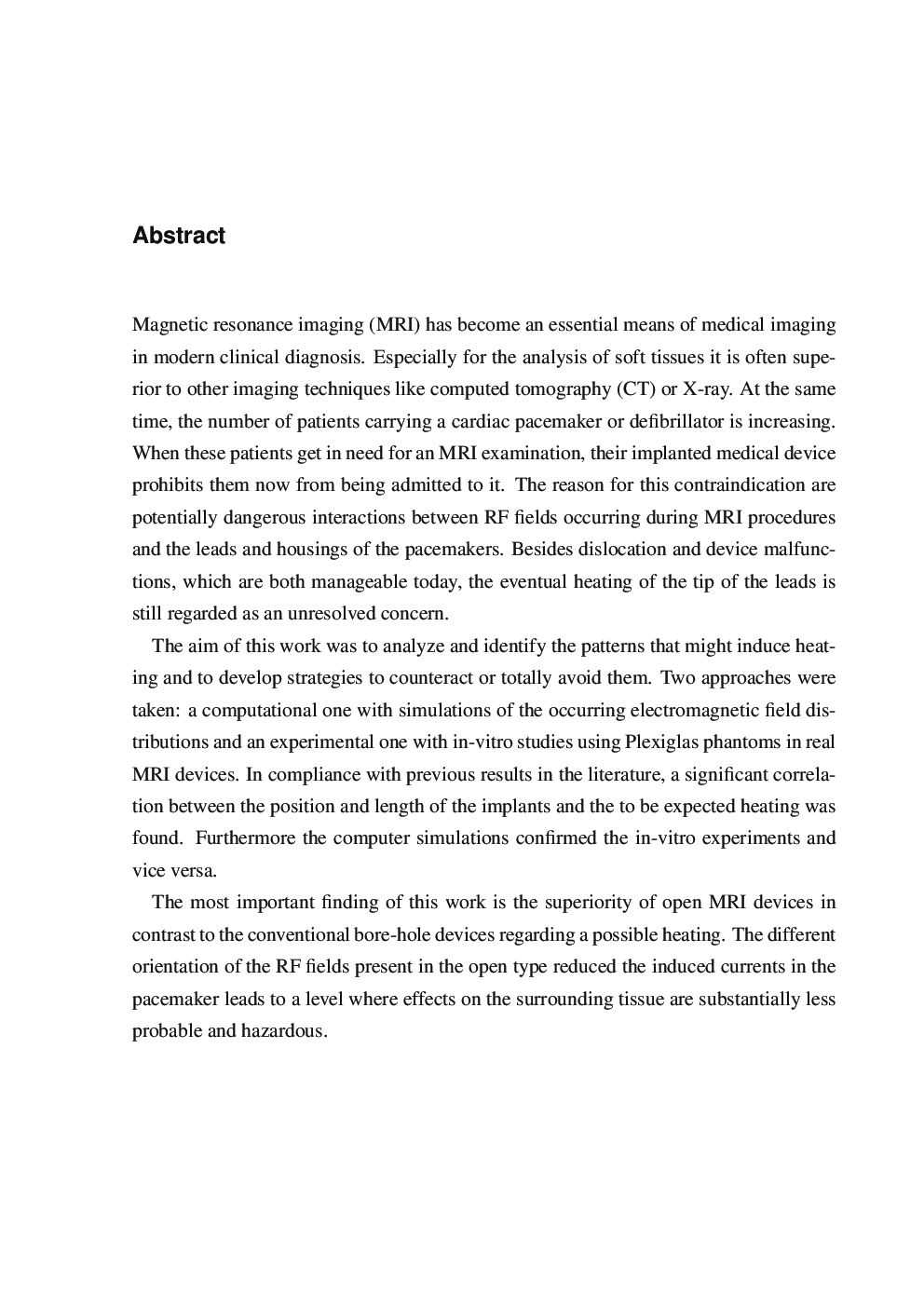 Abstract

Magnetic resonance imaging (MRI) has become an essential means of medical imaging in modern clinical diagnosis. Especially for the analysis of soft tissues it is often superior to other imaging techniques like computed tomography (CT) or X-ray. At the same time, the number of patients carrying a cardiac pacemaker or defibrillator is increasing. When these patients get in need for an MRI examination, their implanted medical device prohibits them now from being admitted to it. The reason for this contraindication are potentially dangerous interactions between RF fields occurring during MRI procedures and the leads and housings of the pacemakers. Besides dislocation and device malfunctions, which are both manageable today, the eventual heating of the tip of the leads is still regarded as an unresolved concern.

The aim of this work was to analyze and identify the patterns that might induce heating and to develop strategies to counteract or totally avoid them. Two approaches were taken: a computational one with simulations of the occurring electromagnetic field distributions and an experimental one with in-vitro studies using Plexiglas phantoms in real MRI devices. In compliance with previous results in the literature, a significant correlation between the position and length of the implants and the to be expected heating was found. Furthermore the computer simulations confirmed the in-vitro experiments and vice versa.

The most important finding of this work is the superiority of open MRI devices in contrast to the conventional bore-hole devices regarding a possible heating. The different orientation of the RF fields present in the open type reduced the induced currents in the pacemaker leads to a level where effects on the surrounding tissue are substantially less probable and hazardous.